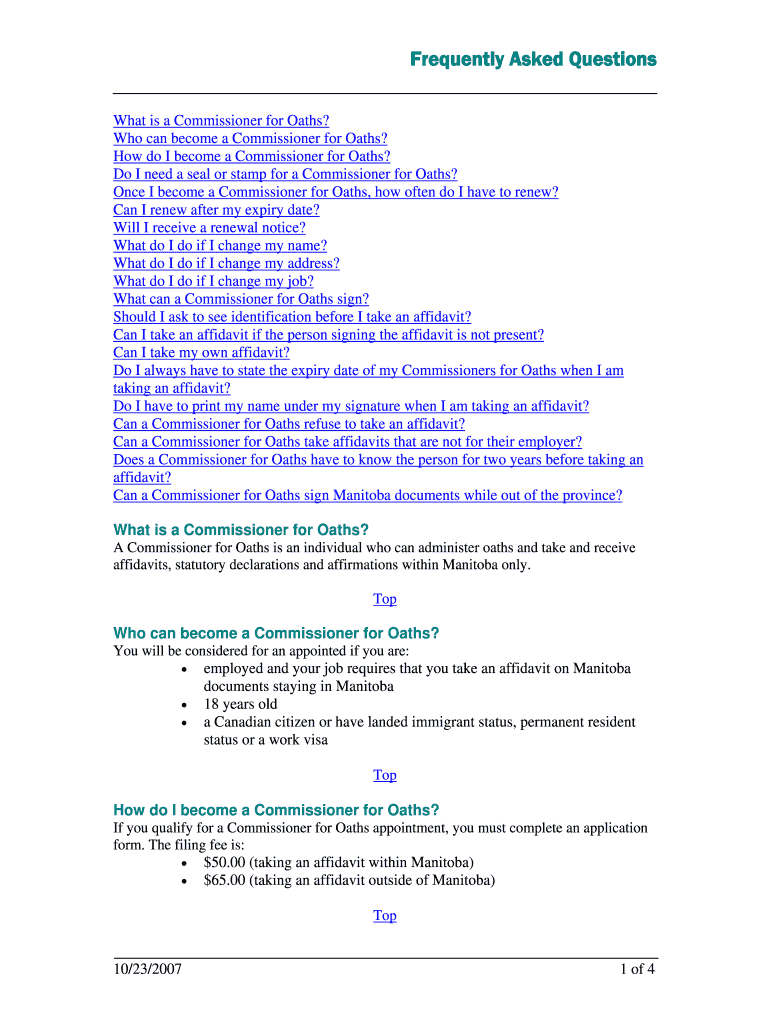 Frequently Asked Questions

What is a Commissioner for Oaths?
Who can become a Commissioner for Oaths?
How do I become a Commissioner for Oaths?
Do I need a seal or stamp for a Commissioner for Oaths?
Once I become a Commissioner for Oaths, how often do I have to renew?
Can I renew after my expiry date?
Will I receive a renewal notice?
What do I do if I change my name?
What do I do if I change my address?
What do I do if I change my job?
What can a Commissioner for Oaths sign?
Should I ask to see identification before I take an affidavit?
Can I take an affidavit if the person signing the affidavit is not present?
Can I take my own affidavit?
Do I always have to state the expiry date of my Commissioners for Oaths when I am taking an affidavit?
Do I have to print my name under my signature when I am taking an affidavit?
Can a Commissioner for Oaths refuse to take an affidavit?
Can a Commissioner for Oaths take affidavits that are not for their employer?
Does a Commissioner for Oaths have to know the person for two years before taking an affidavit?
Can a Commissioner for Oaths sign Manitoba documents while out of the province?

What is a Commissioner for Oaths?
A Commissioner for Oaths is an individual who can administer oaths and take and receive affidavits, statutory declarations and affirmations within Manitoba only.

Top

Who can become a Commissioner for Oaths?
You will be considered for an appointed if you are:
• employed and your job requires that you take an affidavit on Manitoba documents staying in Manitoba
• 18 years old
• a Canadian citizen or have landed immigrant status, permanent resident status or a work visa

Top

How do I become a Commissioner for Oaths?
If you qualify for a Commissioner for Oaths appointment, you must complete an application form. The filing fee is:
• $50.00 (taking an affidavit within Manitoba)
• $65.00 (taking an affidavit outside of Manitoba)

Top

10/23/2007
1 of 4